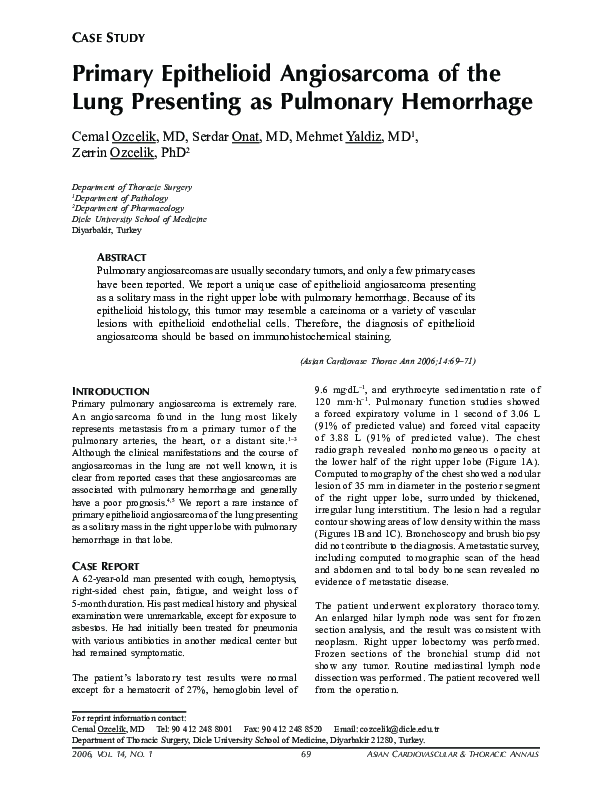 CASE STUDY

Primary Epithelioid Angiosarcoma of the Lung Presenting as Pulmonary Hemorrhage

Cemal Ozcelik, MD, Serdar Onat, MD, Mehmet Yaldiz, MD$^1$, Zerrin Ozcelik, PhD$^2$

Department of Thoracic Surgery
$^1$Department of Pathology
$^2$Department of Pharmacology
Dicle University School of Medicine
Diyarbakir, Turkey

ABSTRACT
Pulmonary angiosarcomas are usually secondary tumors, and only a few primary cases have been reported. We report a unique case of epithelioid angiosarcoma presenting as a solitary mass in the right upper lobe with pulmonary hemorrhage. Because of its epithelioid histology, this tumor may resemble a carcinoma or a variety of vascular lesions with epithelioid endothelial cells. Therefore, the diagnosis of epithelioid angiosarcoma should be based on immunohistochemical staining.

(Asian Cardiovasc Thorac Ann 2006;14:69–71)

INTRODUCTION
Primary pulmonary angiosarcoma is extremely rare. An angiosarcoma found in the lung most likely represents metastasis from a primary tumor of the pulmonary arteries, the heart, or a distant site.$^{1-3}$ Although the clinical manifestations and the course of angiosarcomas in the lung are not well known, it is clear from reported cases that these angiosarcomas are associated with pulmonary hemorrhage and generally have a poor prognosis.$^{4,5}$ We report a rare instance of primary epithelioid angiosarcoma of the lung presenting as a solitary mass in the right upper lobe with pulmonary hemorrhage in that lobe.

CASE REPORT
A 62-year-old man presented with cough, hemoptysis, right-sided chest pain, fatigue, and weight loss of 5-month duration. His past medical history and physical examination were unremarkable, except for exposure to asbestos. He had initially been treated for pneumonia with various antibiotics in another medical center but had remained symptomatic.

The patient's laboratory test results were normal except for a hematocrit of 27%, hemoglobin level of 9.6 mg·dL$^{-1}$, and erythrocyte sedimentation rate of 120 mm·h$^{-1}$. Pulmonary function studies showed a forced expiratory volume in 1 second of 3.06 L (91% of predicted value) and forced vital capacity of 3.88 L (91% of predicted value). The chest radiograph revealed nonhomogeneous opacity at the lower half of the right upper lobe (Figure 1A). Computed tomography of the chest showed a nodular lesion of 35 mm in diameter in the posterior segment of the right upper lobe, surrounded by thickened, irregular lung interstitium. The lesion had a regular contour showing areas of low density within the mass (Figures 1B and 1C). Bronchoscopy and brush biopsy did not contribute to the diagnosis. A metastatic survey, including computed tomographic scan of the head and abdomen and total body bone scan revealed no evidence of metastatic disease.

The patient underwent exploratory thoracotomy. An enlarged hilar lymph node was sent for frozen section analysis, and the result was consistent with neoplasm. Right upper lobectomy was performed. Frozen sections of the bronchial stump did not show any tumor. Routine mediastinal lymph node dissection was performed. The patient recovered well from the operation.

For reprint information contact:
Cemal Ozcelik, MD Tel: 90 412 248 8001 Fax: 90 412 248 8520 Email: cozcelik@dicle.edu.tr
Department of Thoracic Surgery, Dicle University School of Medicine, Diyarbakir 21280, Turkey.

2006, VOL. 14, NO. 1 69 ASIAN CARDIOVASCULAR & THORACIC ANNALS